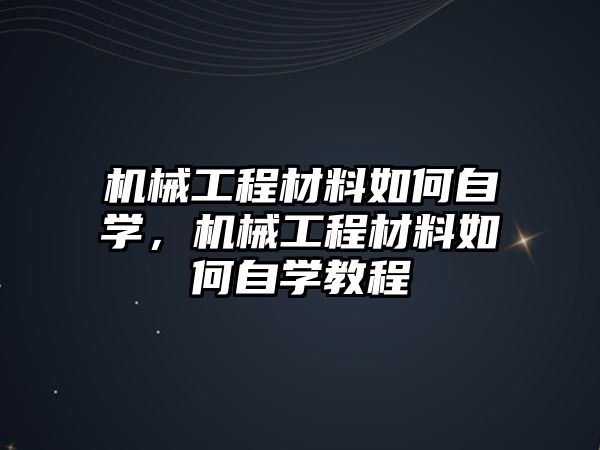 机械工程材料如何自学，机械工程材料如何自学教程